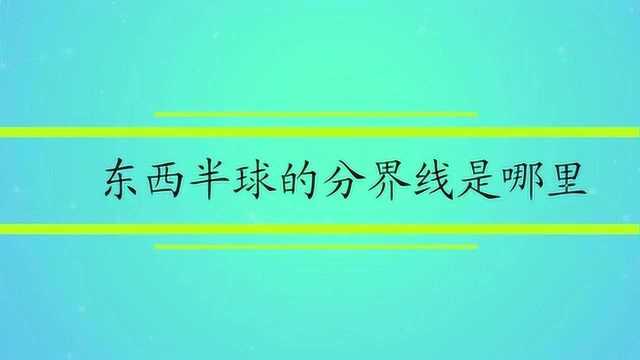 东西半球的分界线是哪里